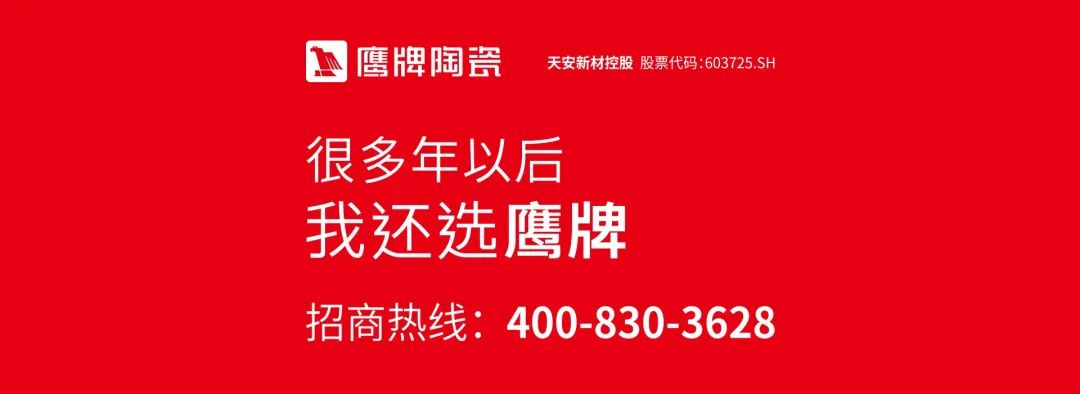 鹰牌陶瓷 天安新材控股 股票代码:603725.SH

很多年以后
我还选鹰牌

招商热线:400-830-3628